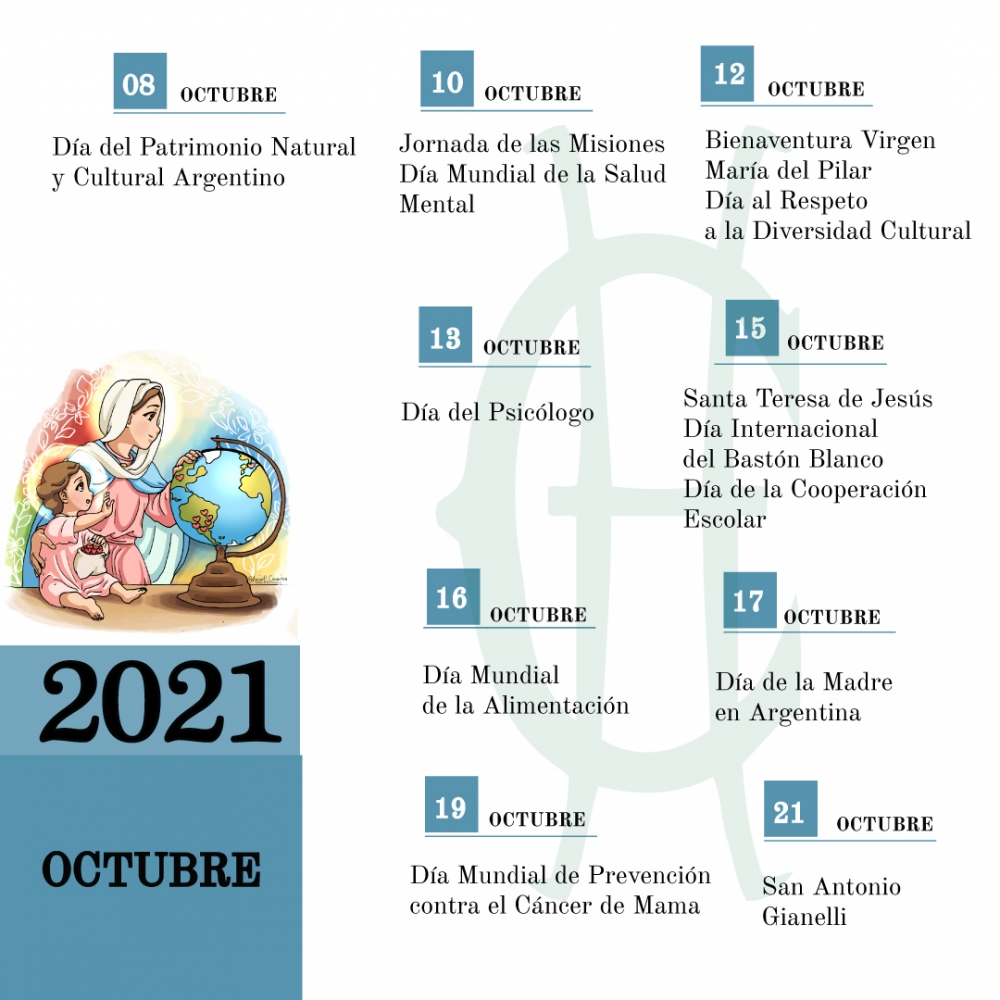 08 OCTUBRE

Día del Patrimonio Natural y Cultural Argentino

10 OCTUBRE

Jornada de las Misiones
Día Mundial de la Salud Mental

12 OCTUBRE

Bienaventura Virgen María del Pilar
Día al Respeto a la Diversidad Cultural

13 OCTUBRE

Día del Psicólogo

15 OCTUBRE

Santa Teresa de Jesús
Día Internacional del Bastón Blanco
Día de la Cooperación Escolar

16 OCTUBRE

Día Mundial de la Alimentación

17 OCTUBRE

Día de la Madre en Argentina

19 OCTUBRE

Día Mundial de Prevención contra el Cáncer de Mama

21 OCTUBRE

San Antonio Gianelli

2021

OCTUBRE